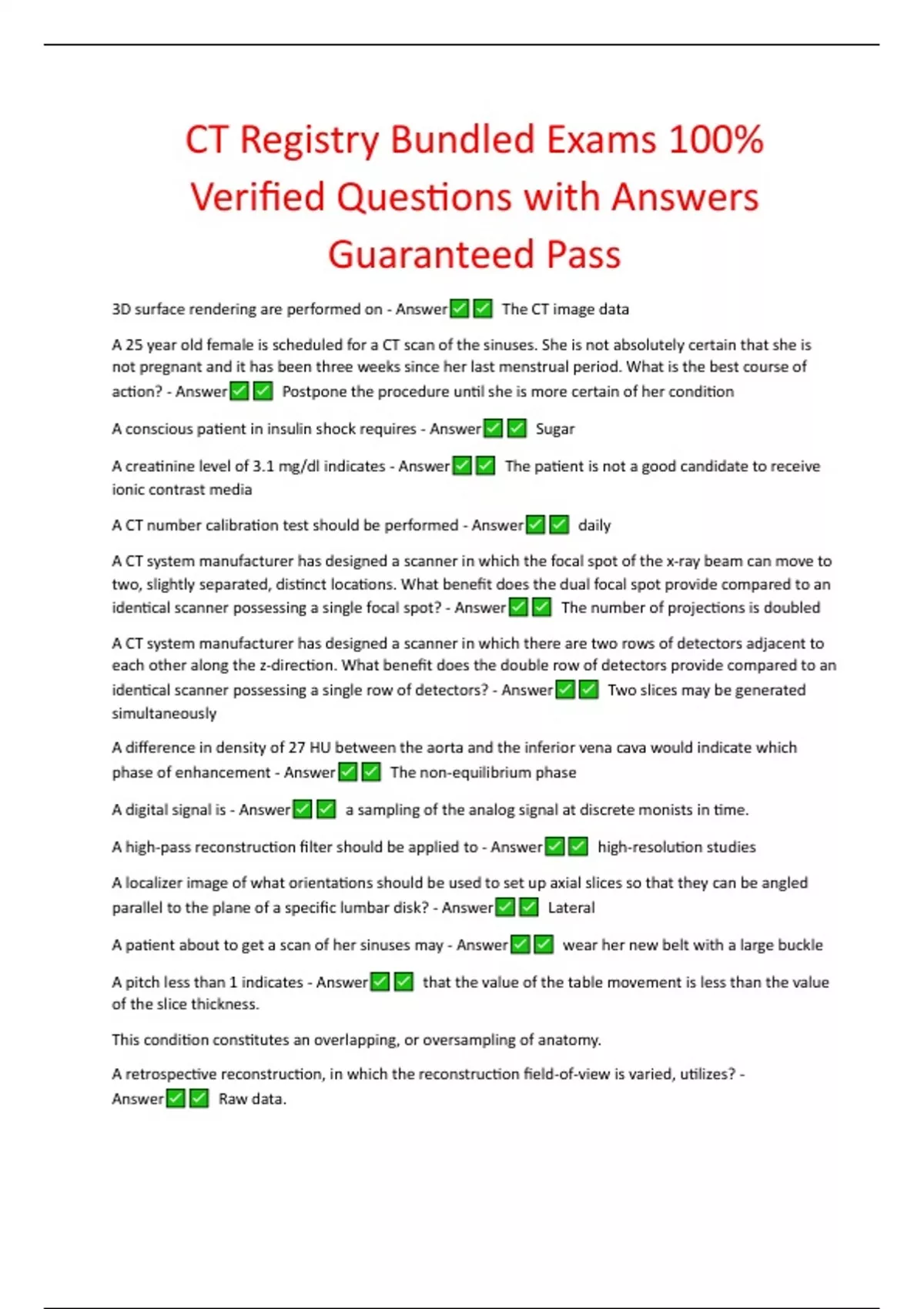 CT Registry Bundled Exams 100% Verified Questions with Answers Guaranteed Pass

3D surface rendering are performed on - Answer✅✅ The CT image data

A 25 year old female is scheduled for a CT scan of the sinuses. She is not absolutely certain that she is not pregnant and it has been three weeks since her last menstrual period. What is the best course of action? - Answer✅✅ Postpone the procedure until she is more certain of her condition

A conscious patient in insulin shock requires - Answer✅✅ Sugar

A creatinine level of 3.1 mg/dl indicates - Answer✅✅ The patient is not a good candidate to receive ionic contrast media

A CT number calibration test should be performed - Answer✅✅ daily

A CT system manufacturer has designed a scanner in which the focal spot of the x-ray beam can move to two, slightly separated, distinct locations. What benefit does the dual focal spot provide compared to an identical scanner possessing a single focal spot? - Answer✅✅ The number of projections is doubled

A CT system manufacturer has designed a scanner in which there are two rows of detectors adjacent to each other along the z-direction. What benefit does the double row of detectors provide compared to an identical scanner possessing a single row of detectors? - Answer✅✅ Two slices may be generated simultaneously

A difference in density of 27 HU between the aorta and the inferior vena cava would indicate which phase of enhancement - Answer✅✅ The non-equilibrium phase

A digital signal is - Answer✅✅ a sampling of the analog signal at discrete monists in time.

A high-pass reconstruction filter should be applied to - Answer✅✅ high-resolution studies

A localizer image of what orientations should be used to set up axial slices so that they can be angled parallel to the plane of a specific lumbar disk? - Answer✅✅ Lateral

A patient about to get a scan of her sinuses may - Answer✅✅ wear her new belt with a large buckle

A pitch less than 1 indicates - Answer✅✅ that the value of the table movement is less than the value of the slice thickness.

This condition constitutes an overlapping, or oversampling of anatomy.

A retrospective reconstruction, in which the reconstruction field-of-view is varied, utilizes? - Answer✅✅ Raw data.